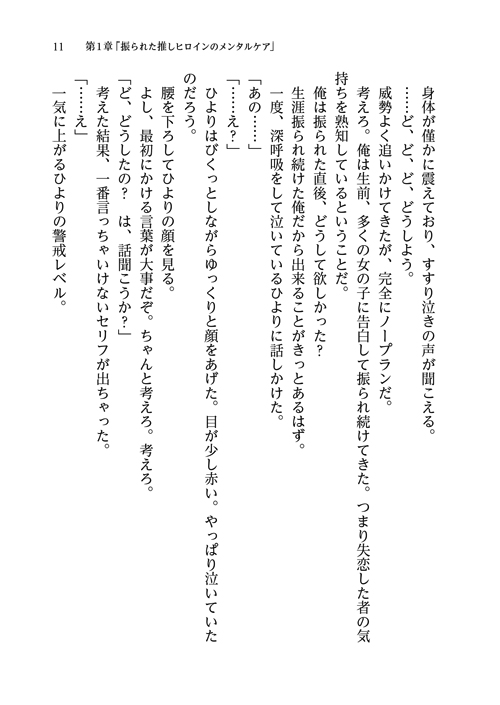 11　第1章「振られた推しヒロインのメンタルケア」

身体が僅かに震えており、すすり泣きの声が聞こえる。

……ど、ど、ど、どうしよう。

威勢よく追いかけてきたが、完全にノープランだ。

考えろ。俺は生前、多くの女の子に告白して振られ続けてきた。つまり失恋した者の気持ちを熟知しているということだ。

俺は振られた直後、どうして欲しかった？

生涯振られ続けた俺だから出来ることがきっとあるはず。

一度、深呼吸をして泣いているひよりに話しかけた。

「あの……」

「……え？」

ひよりはびくっとしながらゆっくりと顔をあげた。目が少し赤い。やっぱり泣いていたのだろう。

腰を下ろしてひよりの顔を見る。

よし、最初にかける言葉が大事だぞ。ちゃんと考えろ。考えろ。

「ど、どうしたの？　は、話聞こうか？」

考えた結果、一番言っちゃいけないセリフが出ちゃった。

「……え」

一気に上がるひよりの警戒レベル。